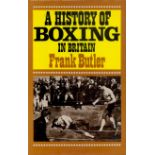 A HISTORY OF
BOXING
IN BRITAIN
Frank Butler